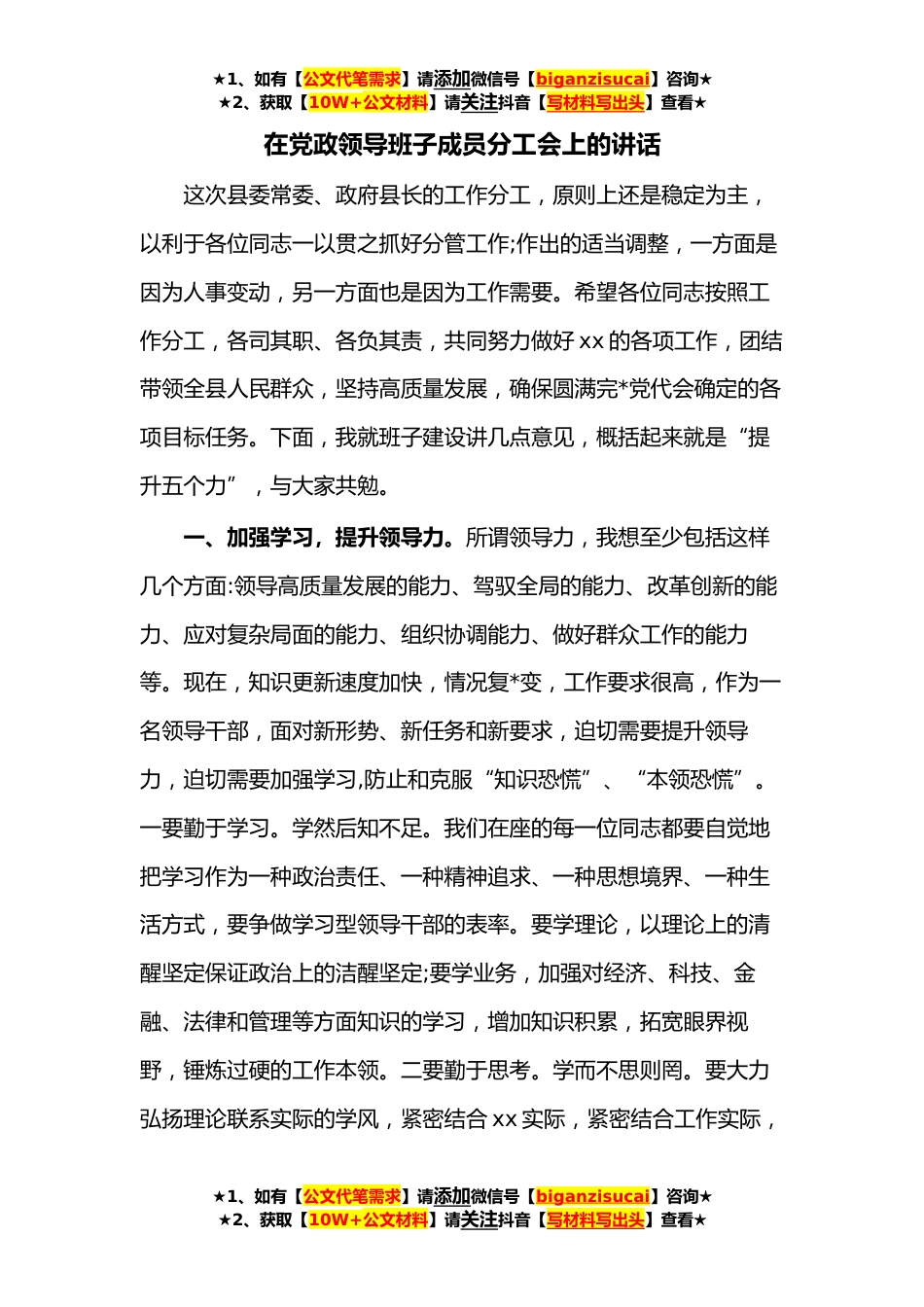 ★1、如有【公文代笔需求】请添加微信号【biganzisucai】咨询★
★2、获取【10W+公文材料】请关注抖音【写材料写出头】查看★

在党政领导班子成员分工会上的讲话

这次县委常委、政府县长的工作分工，原则上还是稳定为主，以利于各位同志一以贯之抓好分管工作;作出的适当调整，一方面是因为人事变动，另一方面也是因为工作需要。希望各位同志按照工作分工，各司其职、各负其责，共同努力做好 xx 的各项工作，团结带领全县人民群众，坚持高质量发展，确保圆满完*党代会确定的各项目标任务。下面，我就班子建设讲几点意见，概括起来就是“提升五个力”，与大家共勉。

一、加强学习，提升领导力。所谓领导力，我想至少包括这样几个方面:领导高质量发展的能力、驾驭全局的能力、改革创新的能力、应对复杂局面的能力、组织协调能力、做好群众工作的能力等。现在，知识更新速度加快，情况复*变，工作要求很高，作为一名领导干部，面对新形势、新任务和新要求，迫切需要提升领导力，迫切需要加强学习,防止和克服“知识恐慌”、“本领恐慌”。一要勤于学习。学然后知不足。我们在座的每一位同志都要自觉地把学习作为一种政治责任、一种精神追求、一种思想境界、一种生活方式，要争做学习型领导干部的表率。要学理论，以理论上的清醒坚定保证政治上的洁醒坚定;要学业务，加强对经济、科技、金融、法律和管理等方面知识的学习，增加知识积累，拓宽眼界视野，锤炼过硬的工作本领。二要勤于思考。学而不思则罔。要大力弘扬理论联系实际的学风，紧密结合 xx 实际，紧密结合工作实际，

★1、如有【公文代笔需求】请添加微信号【biganzisucai】咨询★
★2、获取【10W+公文材料】请关注抖音【写材料写出头】查看★